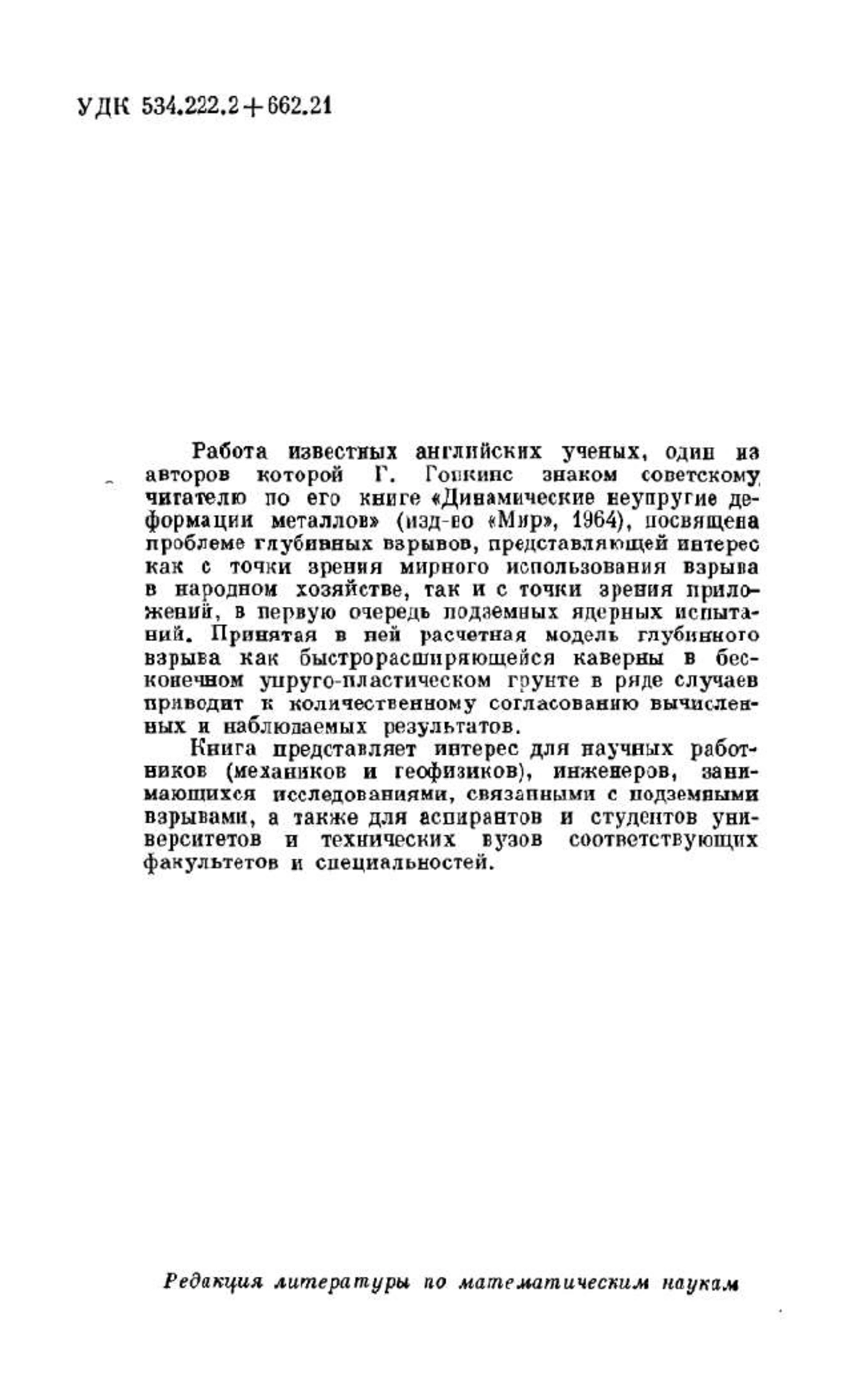 УДК 534.222.2+662.21

Работа известных английских ученых, один из авторов которой Г. Гопкинс знаком советскому читателю по его книге «Динамические неупругие деформации металлов» (изд-во «Мир», 1964), посвящена проблеме глубинных взрывов, представляющей интерес как с точки зрения мирного использования взрыва в народном хозяйстве, так и с точки зрения приложений, в первую очередь подземных ядерных испытаний. Принятая в ней расчетная модель глубинного взрыва как быстрорасширяющейся каверны в бесконечном упруго-пластическом грунте в ряде случаев приводит к количественному согласованию вычисленных и наблюдаемых результатов.

Книга представляет интерес для научных работников (механиков и геофизиков), инженеров, занимающихся исследованиями, связанными с подземными взрывами, а также для аспирантов и студентов университетов и технических вузов соответствующих факультетов и специальностей.

Редакция литературы по математическим наукам